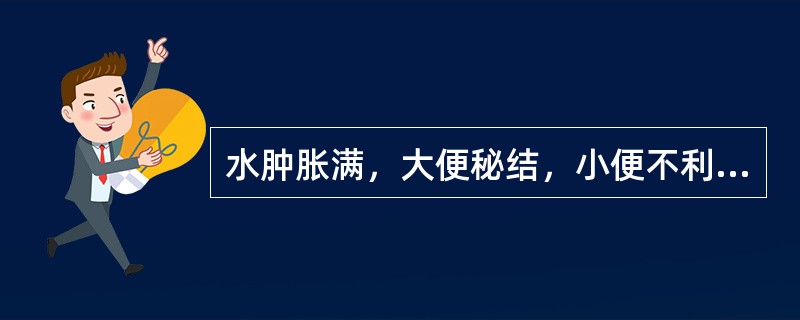 水肿胀满，大便秘结，小便不利...